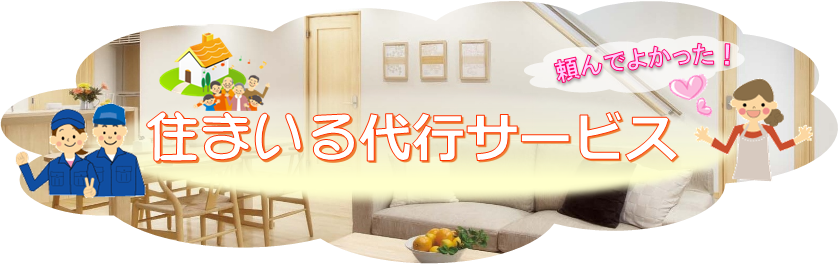 頼んでよかった！

住まいる代行サービス